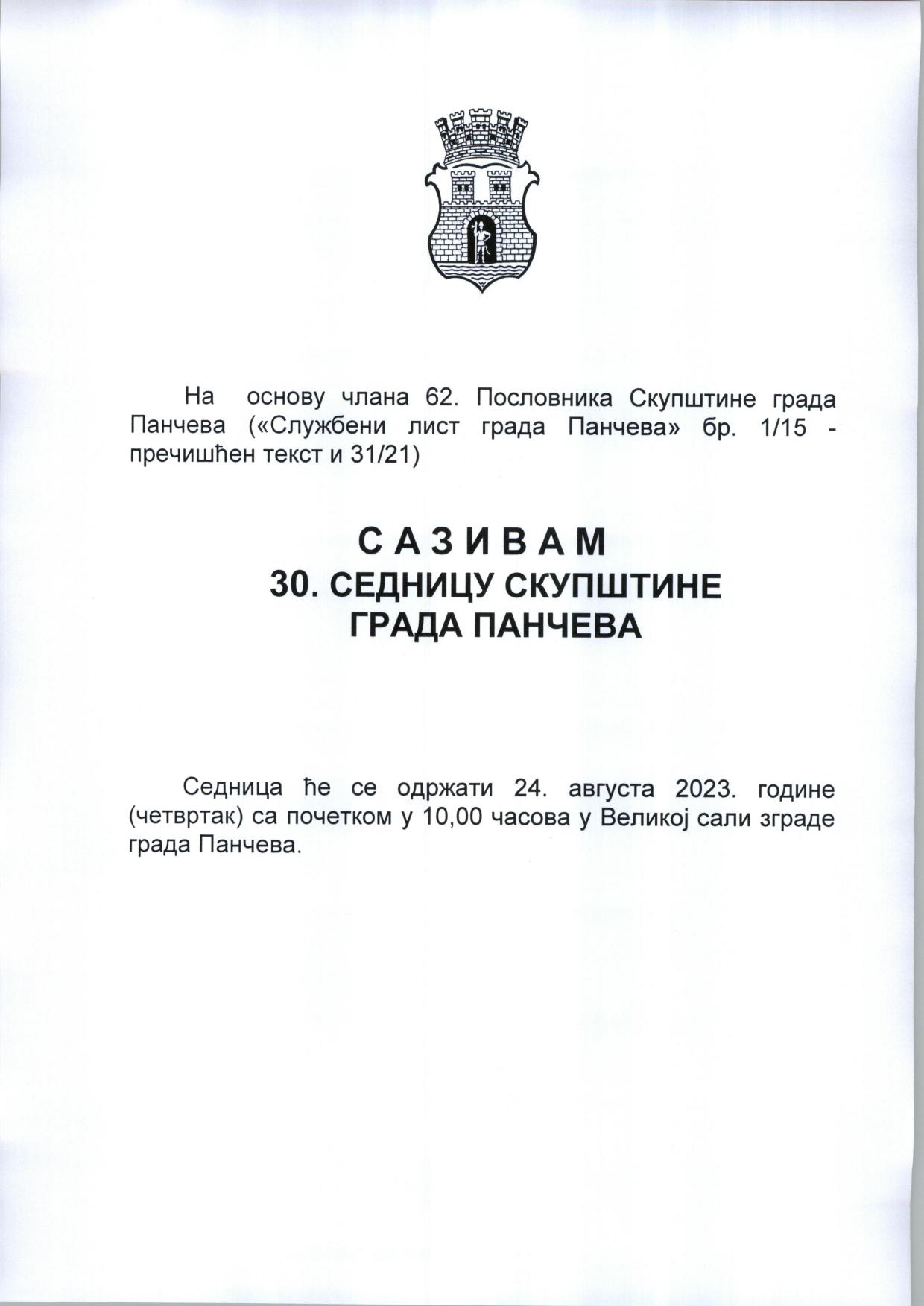 На основу члана 62. Пословника Скупштине града Панчева («Службени лист града Панчева» бр. 1/15 - пречишћен текст и 31/21)

С А З И В А М
30. СЕДНИЦУ СКУПШТИНЕ
ГРАДА ПАНЧЕВА

Седница ће се одржати 24. августа 2023. године (четвртак) са почетком у 10,00 часова у Великој сали зграде града Панчева.